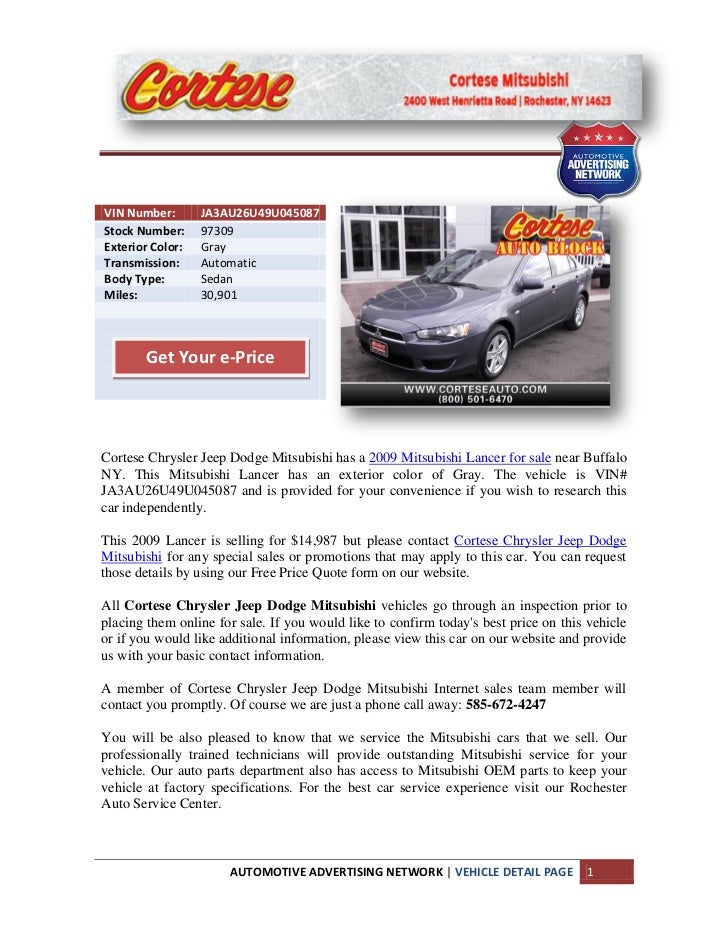 Cortese

Cortese Mitsubishi
2400 West Henrietta Road | Rochester, NY 14623

AUTOMOTIVE ADVERTISING NETWORK

| VIN Number: | JA3AU26U49U045087 |
|---|---|
| Stock Number: | 97309 |
| Exterior Color: | Gray |
| Transmission: | Automatic |
| Body Type: | Sedan |
| Miles: | 30,901 |

Get Your e-Price

Cortese AUTO BLOCK

WWW.CORTESEAUTO.COM
(800) 501-6470

Cortese Chrysler Jeep Dodge Mitsubishi has a 2009 Mitsubishi Lancer for sale near Buffalo NY. This Mitsubishi Lancer has an exterior color of Gray. The vehicle is VIN# JA3AU26U49U045087 and is provided for your convenience if you wish to research this car independently.

This 2009 Lancer is selling for $14,987 but please contact Cortese Chrysler Jeep Dodge Mitsubishi for any special sales or promotions that may apply to this car. You can request those details by using our Free Price Quote form on our website.

All Cortese Chrysler Jeep Dodge Mitsubishi vehicles go through an inspection prior to placing them online for sale. If you would like to confirm today's best price on this vehicle or if you would like additional information, please view this car on our website and provide us with your basic contact information.

A member of Cortese Chrysler Jeep Dodge Mitsubishi Internet sales team member will contact you promptly. Of course we are just a phone call away: 585-672-4247

You will be also pleased to know that we service the Mitsubishi cars that we sell. Our professionally trained technicians will provide outstanding Mitsubishi service for your vehicle. Our auto parts department also has access to Mitsubishi OEM parts to keep your vehicle at factory specifications. For the best car service experience visit our Rochester Auto Service Center.

AUTOMOTIVE ADVERTISING NETWORK | VEHICLE DETAIL PAGE 1